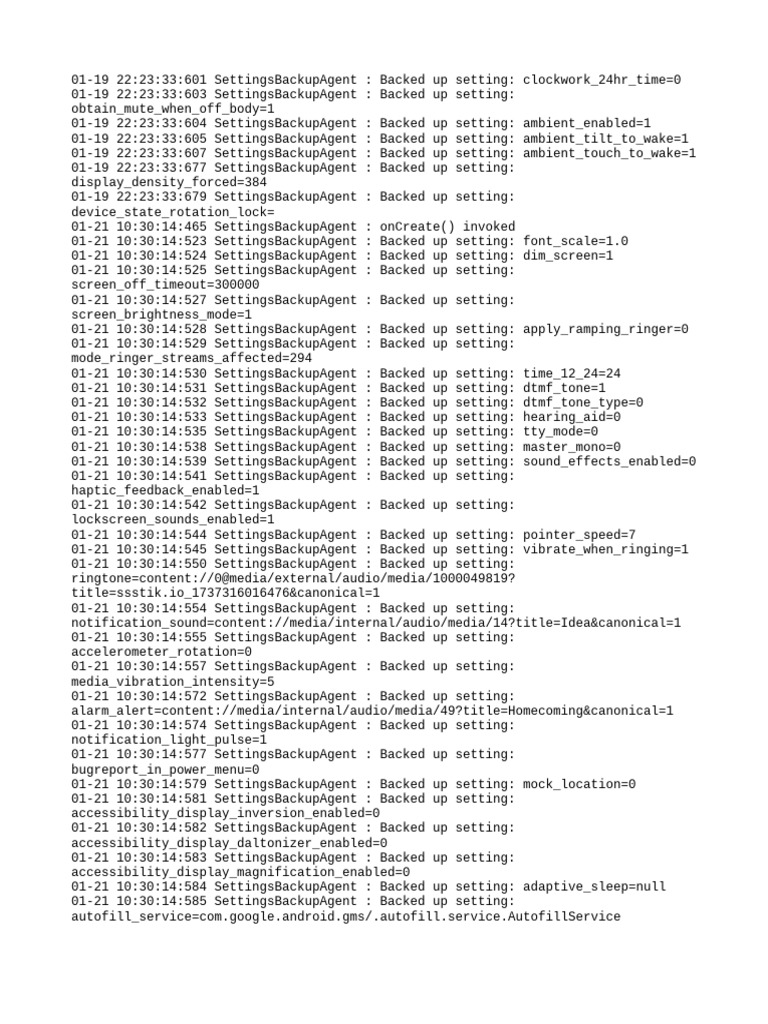 01-19 22:23:33:601 SettingsBackupAgent : Backed up setting: clockwork_24hr_time=0
01-19 22:23:33:603 SettingsBackupAgent : Backed up setting: obtain_mute_when_off_body=1
01-19 22:23:33:604 SettingsBackupAgent : Backed up setting: ambient_enabled=1
01-19 22:23:33:605 SettingsBackupAgent : Backed up setting: ambient_tilt_to_wake=1
01-19 22:23:33:607 SettingsBackupAgent : Backed up setting: ambient_touch_to_wake=1
01-19 22:23:33:677 SettingsBackupAgent : Backed up setting: display_density_forced=384
01-19 22:23:33:679 SettingsBackupAgent : Backed up setting: device_state_rotation_lock=
01-21 10:30:14:465 SettingsBackupAgent : onCreate() invoked
01-21 10:30:14:523 SettingsBackupAgent : Backed up setting: font_scale=1.0
01-21 10:30:14:524 SettingsBackupAgent : Backed up setting: dim_screen=1
01-21 10:30:14:525 SettingsBackupAgent : Backed up setting: screen_off_timeout=300000
01-21 10:30:14:527 SettingsBackupAgent : Backed up setting: screen_brightness_mode=1
01-21 10:30:14:528 SettingsBackupAgent : Backed up setting: apply_ramping_ringer=0
01-21 10:30:14:529 SettingsBackupAgent : Backed up setting: mode_ringer_streams_affected=294
01-21 10:30:14:530 SettingsBackupAgent : Backed up setting: time_12_24=24
01-21 10:30:14:531 SettingsBackupAgent : Backed up setting: dtmf_tone=1
01-21 10:30:14:532 SettingsBackupAgent : Backed up setting: dtmf_tone_type=0
01-21 10:30:14:533 SettingsBackupAgent : Backed up setting: hearing_aid=0
01-21 10:30:14:535 SettingsBackupAgent : Backed up setting: tty_mode=0
01-21 10:30:14:538 SettingsBackupAgent : Backed up setting: master_mono=0
01-21 10:30:14:539 SettingsBackupAgent : Backed up setting: sound_effects_enabled=0
01-21 10:30:14:541 SettingsBackupAgent : Backed up setting: haptic_feedback_enabled=1
01-21 10:30:14:542 SettingsBackupAgent : Backed up setting: lockscreen_sounds_enabled=1
01-21 10:30:14:544 SettingsBackupAgent : Backed up setting: pointer_speed=7
01-21 10:30:14:545 SettingsBackupAgent : Backed up setting: vibrate_when_ringing=1
01-21 10:30:14:550 SettingsBackupAgent : Backed up setting: ringtone=content://0@media/external/audio/media/1000049819?title=ssstik.io_1737316016476&canonical=1
01-21 10:30:14:554 SettingsBackupAgent : Backed up setting: notification_sound=content://media/internal/audio/media/14?title=Idea&canonical=1
01-21 10:30:14:555 SettingsBackupAgent : Backed up setting: accelerometer_rotation=0
01-21 10:30:14:557 SettingsBackupAgent : Backed up setting: media_vibration_intensity=5
01-21 10:30:14:572 SettingsBackupAgent : Backed up setting: alarm_alert=content://media/internal/audio/media/49?title=Homecoming&canonical=1
01-21 10:30:14:574 SettingsBackupAgent : Backed up setting: notification_light_pulse=1
01-21 10:30:14:577 SettingsBackupAgent : Backed up setting: bugreport_in_power_menu=0
01-21 10:30:14:579 SettingsBackupAgent : Backed up setting: mock_location=0
01-21 10:30:14:581 SettingsBackupAgent : Backed up setting: accessibility_display_inversion_enabled=0
01-21 10:30:14:582 SettingsBackupAgent : Backed up setting: accessibility_display_daltonizer_enabled=0
01-21 10:30:14:583 SettingsBackupAgent : Backed up setting: accessibility_display_magnification_enabled=0
01-21 10:30:14:584 SettingsBackupAgent : Backed up setting: adaptive_sleep=null
01-21 10:30:14:585 SettingsBackupAgent : Backed up setting: autofill_service=com.google.android.gms/.autofill.service.AutofillService